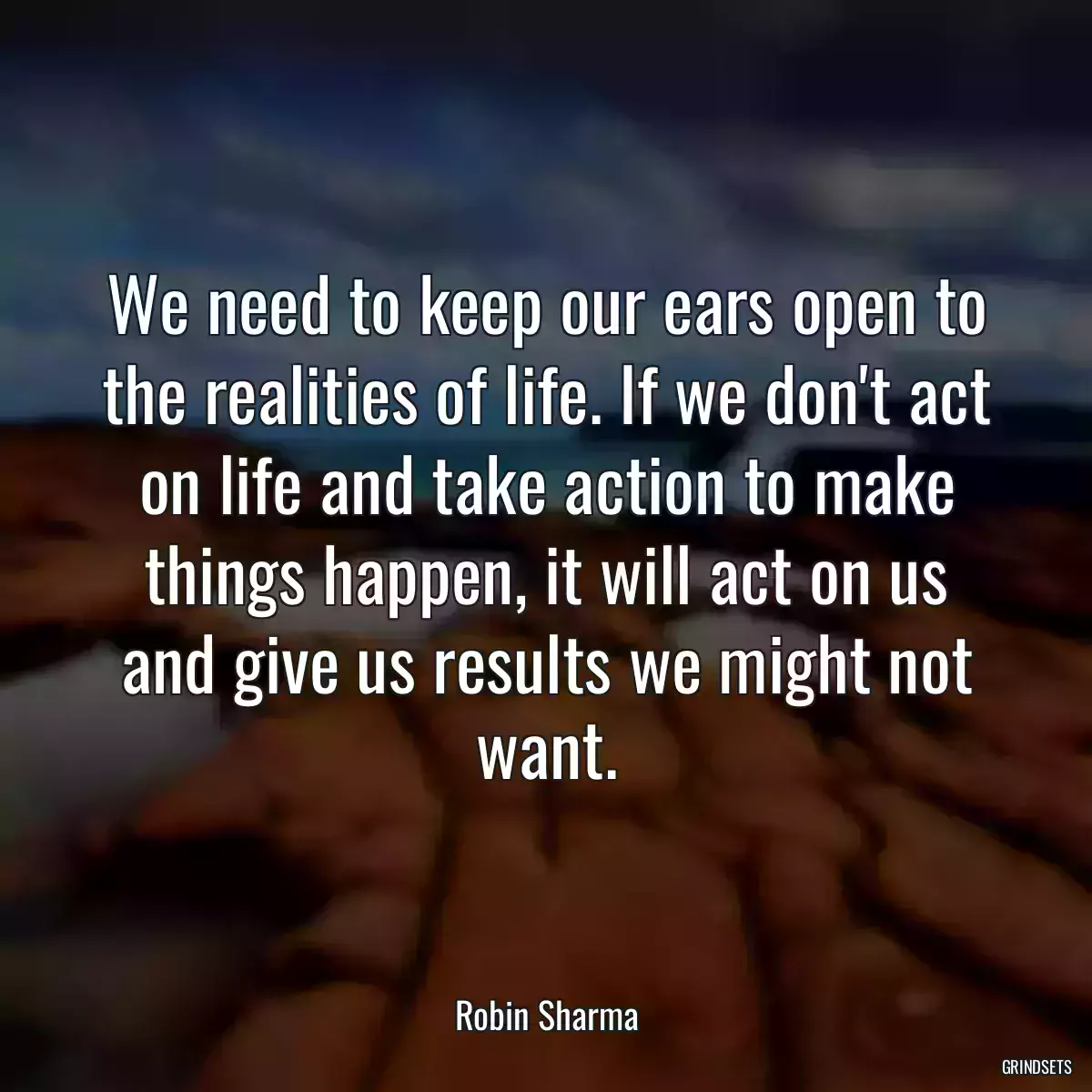 We need to keep our ears open to the realities of life. If we don't act on life and take action to make things happen, it will act on us and give us results we might not want.

Robin Sharma

GRINDSETS